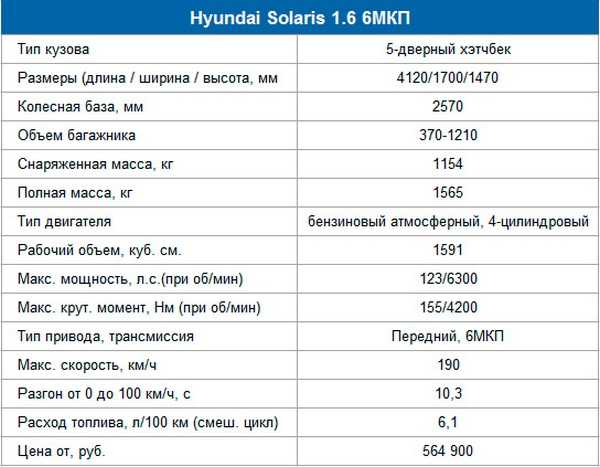 | Hyundai Solaris 1.6 6МКП | |
|---|---|
| Тип кузова | 5-дверный хэтчбек |
| Размеры (длина / ширина / высота, мм | 4120/1700/1470 |
| Колесная база, мм | 2570 |
| Объем багажника | 370-1210 |
| Снаряженная масса, кг | 1154 |
| Полная масса, кг | 1565 |
| Тип двигателя | бензиновый атмосферный, 4-цилиндровый |
| Рабочий объем, куб. см. | 1591 |
| Макс. мощность, л.с.(при об/мин) | 123/6300 |
| Макс. крут. момент, Нм (при об/мин) | 155/4200 |
| Тип привода, трансмиссия | Передний, 6МКП |
| Макс. скорость, км/ч | 190 |
| Разгон от 0 до 100 км/ч, с | 10,3 |
| Расход топлива, л/100 км (смеш. цикл) | 6,1 |
| Цена от, руб. | 564 900 |